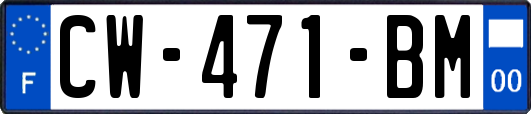 F
CW-471-BM
00